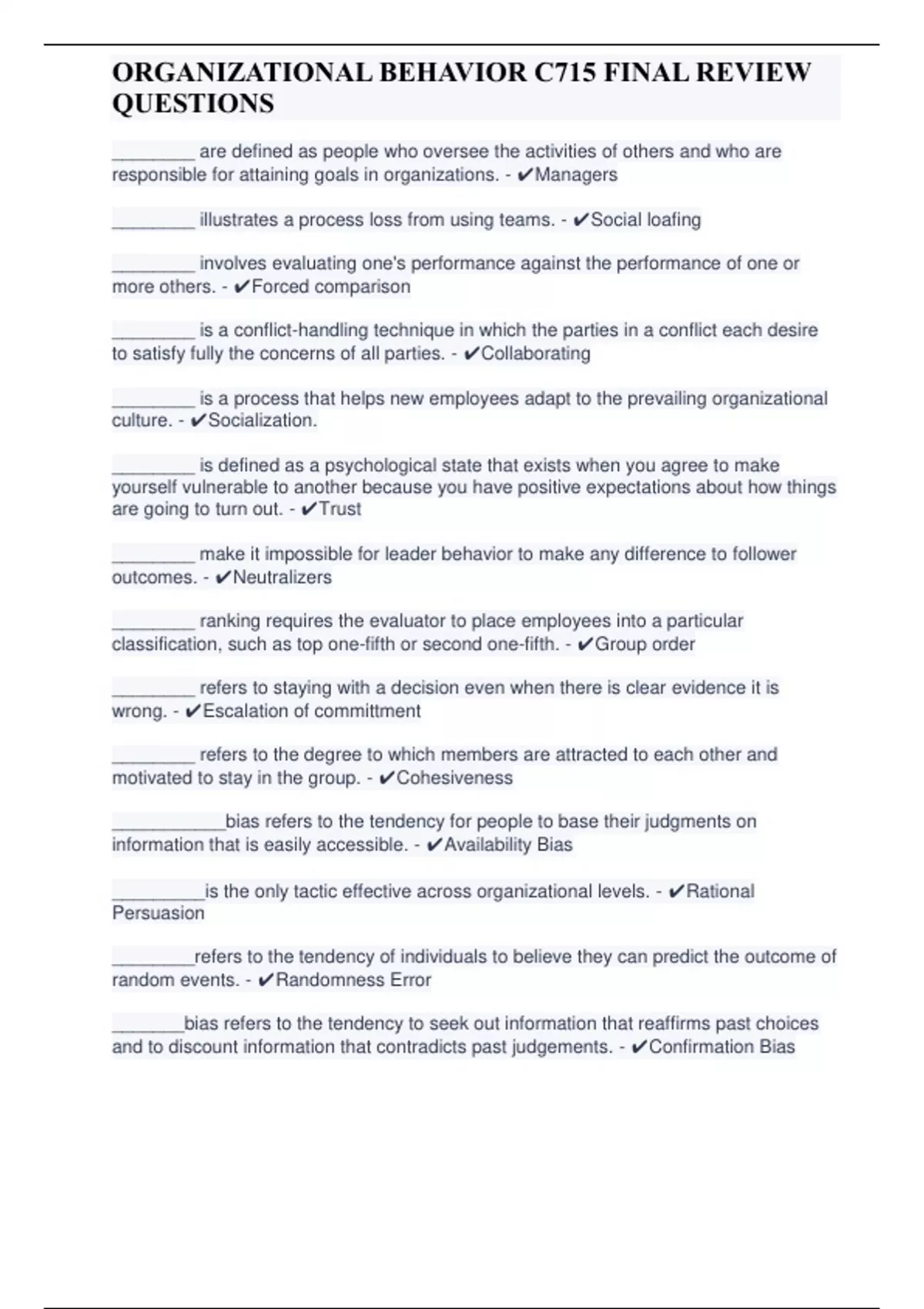 ORGANIZATIONAL BEHAVIOR C715 FINAL REVIEW QUESTIONS

________ are defined as people who oversee the activities of others and who are responsible for attaining goals in organizations. - ✔Managers

________ illustrates a process loss from using teams. - ✔Social loafing

________ involves evaluating one's performance against the performance of one or more others. - ✔Forced comparison

________ is a conflict-handling technique in which the parties in a conflict each desire to satisfy fully the concerns of all parties. - ✔Collaborating

________ is a process that helps new employees adapt to the prevailing organizational culture. - ✔Socialization.

________ is defined as a psychological state that exists when you agree to make yourself vulnerable to another because you have positive expectations about how things are going to turn out. - ✔Trust

________ make it impossible for leader behavior to make any difference to follower outcomes. - ✔Neutralizers

________ ranking requires the evaluator to place employees into a particular classification, such as top one-fifth or second one-fifth. - ✔Group order

________ refers to staying with a decision even when there is clear evidence it is wrong. - ✔Escalation of committment

________ refers to the degree to which members are attracted to each other and motivated to stay in the group. - ✔Cohesiveness

___________bias refers to the tendency for people to base their judgments on information that is easily accessible. - ✔Availability Bias

_________is the only tactic effective across organizational levels. - ✔Rational Persuasion

________refers to the tendency of individuals to believe they can predict the outcome of random events. - ✔Randomness Error

_______bias refers to the tendency to seek out information that reaffirms past choices and to discount information that contradicts past judgements. - ✔Confirmation Bias